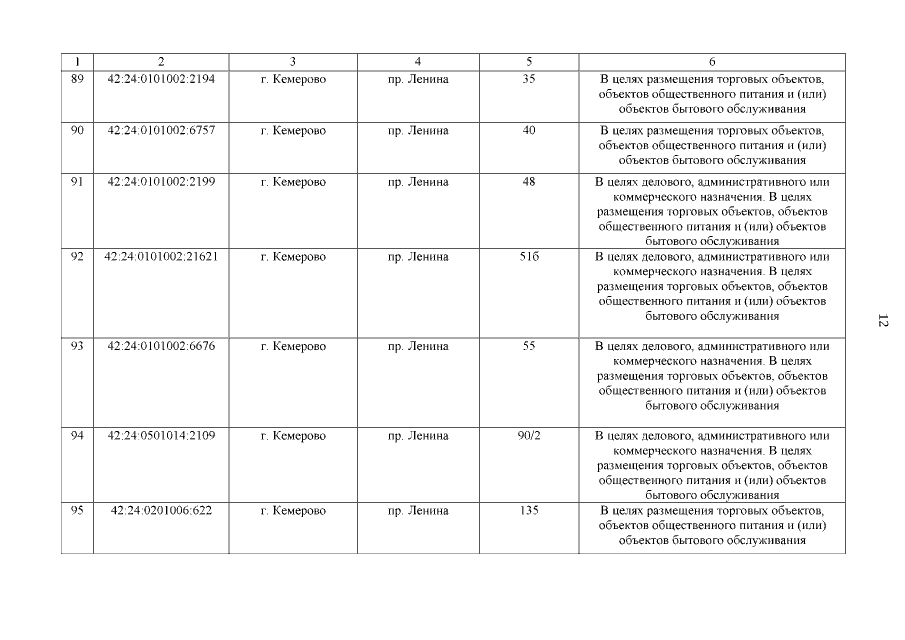 | 1 | 2 | 3 | 4 | 5 | 6 |
|---|---|---|---|---|---|
| 89 | 42:24:0101002:2194 | г. Кемерово | пр. Ленина | 35 | В целях размещения торговых объектов, объектов общественного питания и (или) объектов бытового обслуживания |
| 90 | 42:24:0101002:6757 | г. Кемерово | пр. Ленина | 40 | В целях размещения торговых объектов, объектов общественного питания и (или) объектов бытового обслуживания |
| 91 | 42:24:0101002:2199 | г. Кемерово | пр. Ленина | 48 | В целях делового, административного или коммерческого назначения. В целях размещения торговых объектов, объектов общественного питания и (или) объектов бытового обслуживания |
| 92 | 42:24:0101002:21621 | г. Кемерово | пр. Ленина | 51б | В целях делового, административного или коммерческого назначения. В целях размещения торговых объектов, объектов общественного питания и (или) объектов бытового обслуживания |
| 93 | 42:24:0101002:6676 | г. Кемерово | пр. Ленина | 55 | В целях делового, административного или коммерческого назначения. В целях размещения торговых объектов, объектов общественного питания и (или) объектов бытового обслуживания |
| 94 | 42:24:0501014:2109 | г. Кемерово | пр. Ленина | 90/2 | В целях делового, административного или коммерческого назначения. В целях размещения торговых объектов, объектов общественного питания и (или) объектов бытового обслуживания |
| 95 | 42:24:0201006:622 | г. Кемерово | пр. Ленина | 135 | В целях размещения торговых объектов, объектов общественного питания и (или) объектов бытового обслуживания |

12